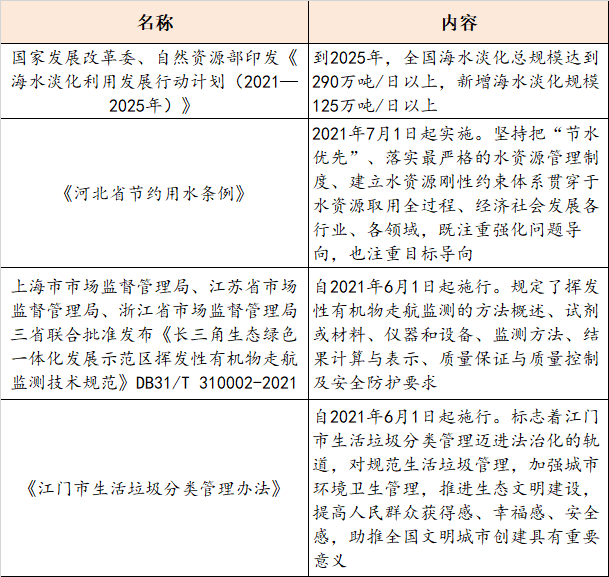 | 名称 | 内容 |
|---|---|
| 国家发展改革委、自然资源部印发《海水淡化利用发展行动计划（2021—2025年）》 | 到2025年，全国海水淡化总规模达到290万吨/日以上，新增海水淡化规模125万吨/日以上 |
| 《河北省节约用水条例》 | 2021年7月1日起实施。坚持把“节水优先”、落实最严格的水资源管理制度、建立水资源刚性约束体系贯穿于水资源取用全过程、经济社会发展各行业、各领域，既注重强化问题导向，也注重目标导向 |
| 上海市市场监督管理局、江苏省市场监督管理局、浙江省市场监督管理局三省联合批准发布《长三角生态绿色一体化发展示范区挥发性有机物走航监测技术规范》DB31/T 310002-2021 | 自2021年6月1日起施行。规定了挥发性有机物走航监测的方法概述、试剂或材料、仪器和设备、监测方法、结果计算与表示、质量保证与质量控制及安全防护要求 |
| 《江门市生活垃圾分类管理办法》 | 自2021年6月1日起施行。标志着江门市生活垃圾分类管理迈进法治化的轨道，对规范生活垃圾管理，加强城市环境卫生管理，推进生态文明建设，提高人民群众获得感、幸福感、安全感，助推全国文明城市创建具有重要意义 |